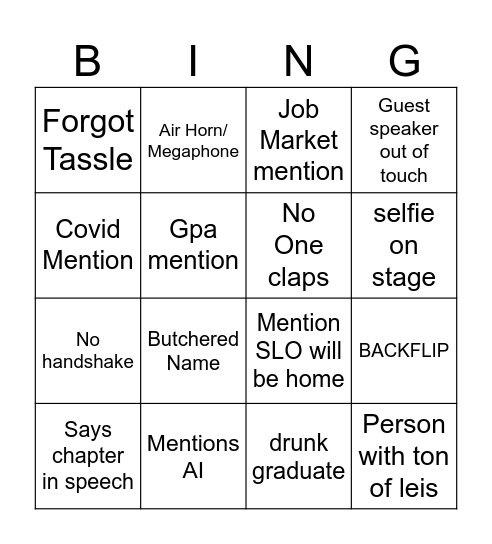 | B | I | N | G |
|---|---|---|---|
| Forgot Tassle | Air Horn/ Megaphone | Job Market mention | Guest speaker out of touch |
| Covid Mention | Gpa mention | No One claps | selfie on stage |
| No handshake | Butchered Name | Mention SLO will be home | BACKFLIP |
| Says chapter in speech | Mentions AI | drunk graduate | Person with ton of leis |